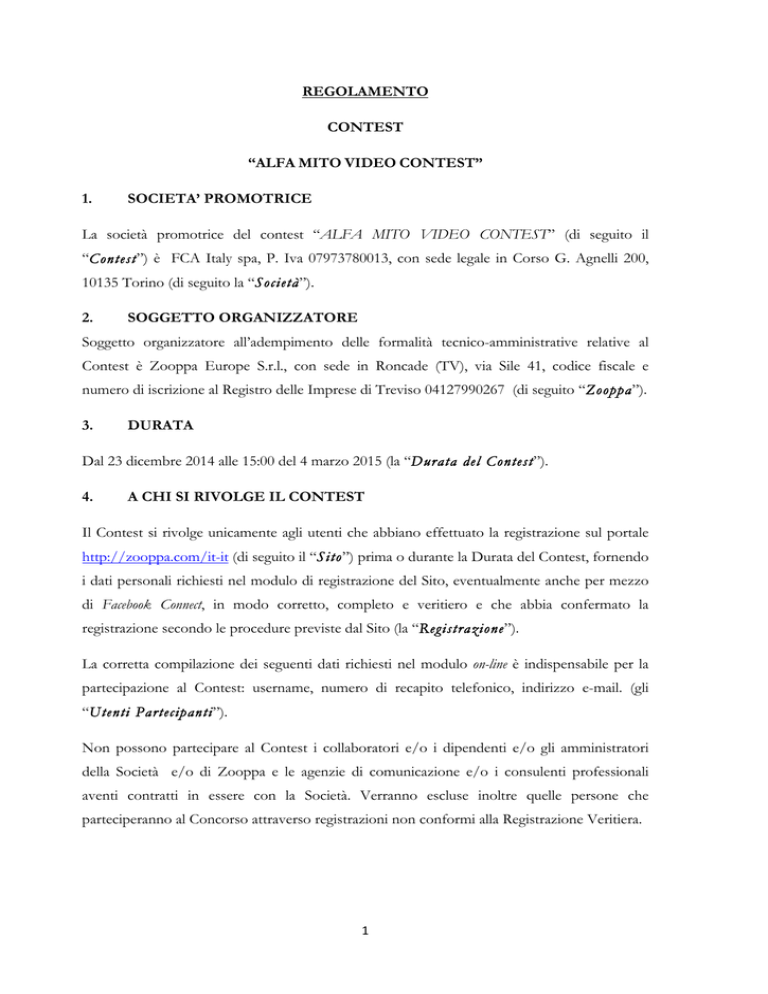 REGOLAMENTO

CONTEST

“ALFA MITO VIDEO CONTEST”

1. SOCIETA’ PROMOTRICE

La società promotrice del contest “ALFA MITO VIDEO CONTEST” (di seguito il “Contest”) è FCA Italy spa, P. Iva 07973780013, con sede legale in Corso G. Agnelli 200, 10135 Torino (di seguito la “Società”).

2. SOGGETTO ORGANIZZATORE

Soggetto organizzatore all’adempimento delle formalità tecnico-amministrative relative al Contest è Zooppa Europe S.r.l., con sede in Roncade (TV), via Sile 41, codice fiscale e numero di iscrizione al Registro delle Imprese di Treviso 04127990267 (di seguito “Zooppa”).

3. DURATA

Dal 23 dicembre 2014 alle 15:00 del 4 marzo 2015 (la “Durata del Contest”).

4. A CHI SI RIVOLGE IL CONTEST

Il Contest si rivolge unicamente agli utenti che abbiano effettuato la registrazione sul portale http://zooppa.com/it-it (di seguito il “Sito”) prima o durante la Durata del Contest, fornendo i dati personali richiesti nel modulo di registrazione del Sito, eventualmente anche per mezzo di Facebook Connect, in modo corretto, completo e veritiero e che abbia confermato la registrazione secondo le procedure previste dal Sito (la “Registrazione”).

La corretta compilazione dei seguenti dati richiesti nel modulo on-line è indispensabile per la partecipazione al Contest: username, numero di recapito telefonico, indirizzo e-mail. (gli “Utenti Partecipanti”).

Non possono partecipare al Contest i collaboratori e/o i dipendenti e/o gli amministratori della Società e/o di Zooppa e le agenzie di comunicazione e/o i consulenti professionali aventi contratti in essere con la Società. Verranno escluse inoltre quelle persone che parteciperanno al Concorso attraverso registrazioni non conformi alla Registrazione Veritiera.

1